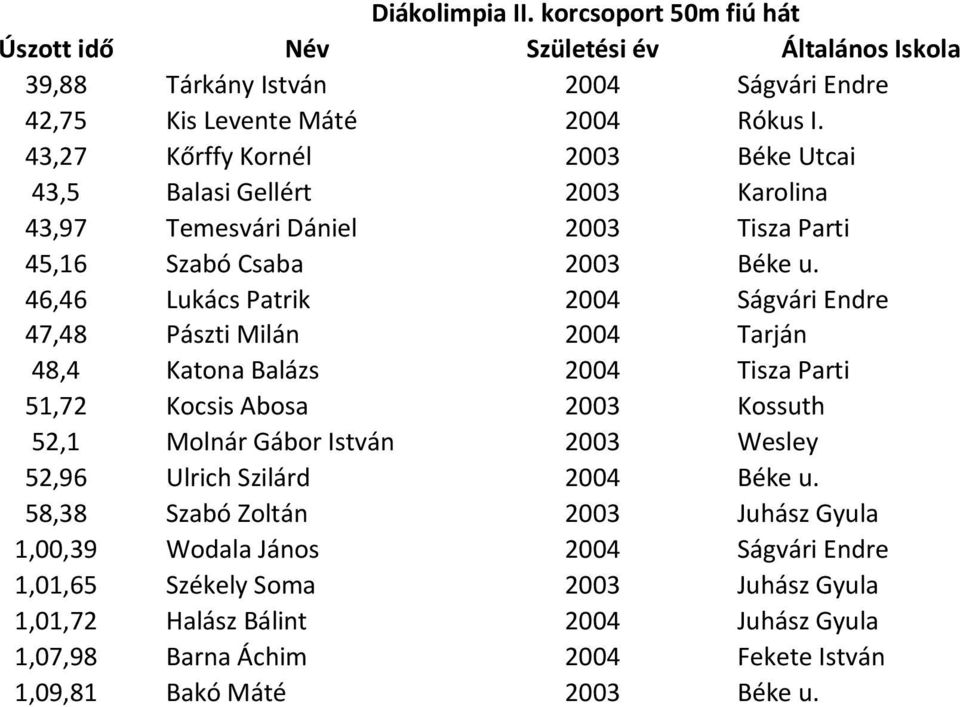 Diákolimpia II. korcsoport 50m fiú hát

| Úszott idő | Név | Születési év | Általános Iskola |
|---|---|---|---|
| 39,88 | Tárkány István | 2004 | Ságvári Endre |
| 42,75 | Kis Levente Máté | 2004 | Rókus I. |
| 43,27 | Kőrffy Kornél | 2003 | Béke Utcai |
| 43,5 | Balasi Gellért | 2003 | Karolina |
| 43,97 | Temesvári Dániel | 2003 | Tisza Parti |
| 45,16 | Szabó Csaba | 2003 | Béke u. |
| 46,46 | Lukács Patrik | 2004 | Ságvári Endre |
| 47,48 | Pászti Milán | 2004 | Tarján |
| 48,4 | Katona Balázs | 2004 | Tisza Parti |
| 51,72 | Kocsis Abosa | 2003 | Kossuth |
| 52,1 | Molnár Gábor István | 2003 | Wesley |
| 52,96 | Ulrich Szilárd | 2004 | Béke u. |
| 58,38 | Szabó Zoltán | 2003 | Juhász Gyula |
| 1,00,39 | Wodala János | 2004 | Ságvári Endre |
| 1,01,65 | Székely Soma | 2003 | Juhász Gyula |
| 1,01,72 | Halász Bálint | 2004 | Juhász Gyula |
| 1,07,98 | Barna Áchim | 2004 | Fekete István |
| 1,09,81 | Bakó Máté | 2003 | Béke u. |